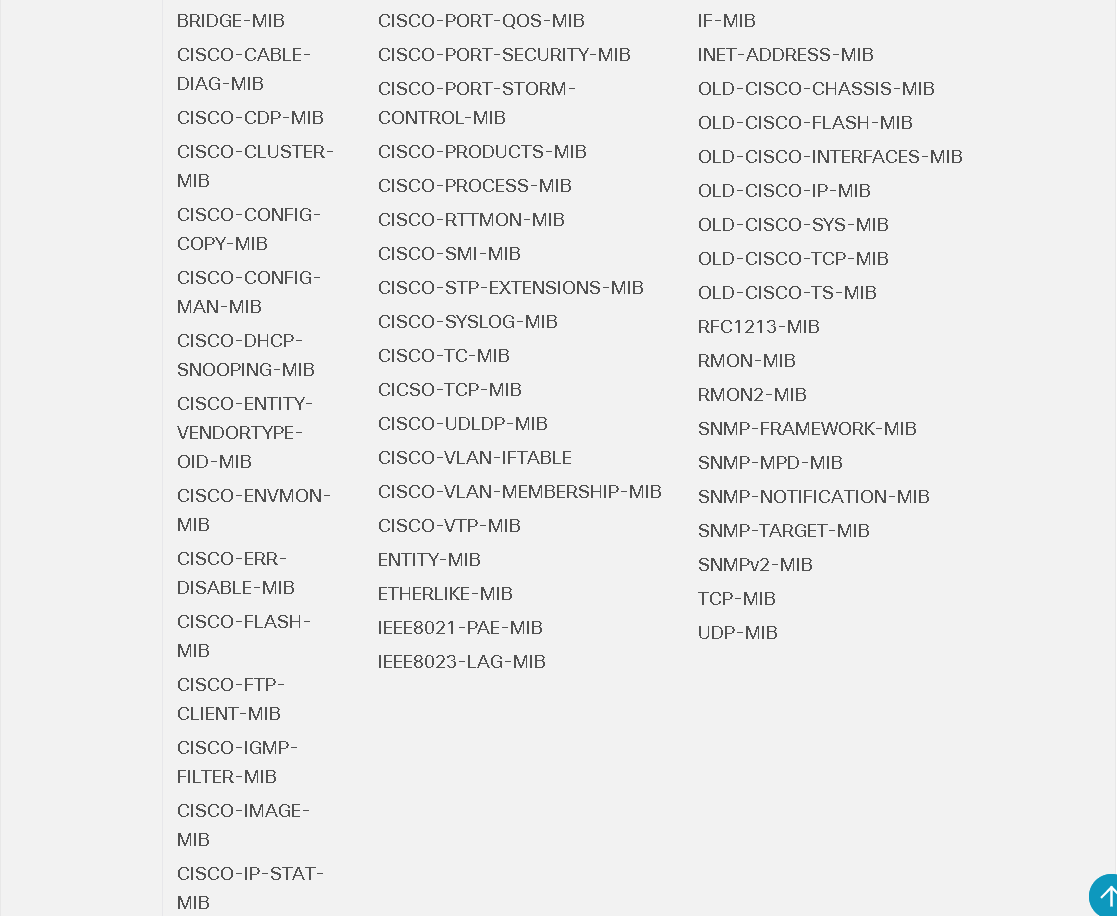 BRIDGE-MIB
CISCO-CABLE-DIAG-MIB
CISCO-CDP-MIB
CISCO-CLUSTER-MIB
CISCO-CONFIG-COPY-MIB
CISCO-CONFIG-MAN-MIB
CISCO-DHCP-SNOOPING-MIB
CISCO-ENTITY-VENDORTYPE-OID-MIB
CISCO-ENVMON-MIB
CISCO-ERR-DISABLE-MIB
CISCO-FLASH-MIB
CISCO-FTP-CLIENT-MIB
CISCO-IGMP-FILTER-MIB
CISCO-IMAGE-MIB
CISCO-IP-STAT-MIB

CISCO-PORT-QOS-MIB
CISCO-PORT-SECURITY-MIB
CISCO-PORT-STORM-CONTROL-MIB
CISCO-PRODUCTS-MIB
CISCO-PROCESS-MIB
CISCO-RTTMON-MIB
CISCO-SMI-MIB
CISCO-STP-EXTENSIONS-MIB
CISCO-SYSLOG-MIB
CISCO-TC-MIB
CICSO-TCP-MIB
CISCO-UDLDP-MIB
CISCO-VLAN-IFTABLE
CISCO-VLAN-MEMBERSHIP-MIB
CISCO-VTP-MIB
ENTITY-MIB
ETHERLIKE-MIB
IEEE8021-PAE-MIB
IEEE8023-LAG-MIB

IF-MIB
INET-ADDRESS-MIB
OLD-CISCO-CHASSIS-MIB
OLD-CISCO-FLASH-MIB
OLD-CISCO-INTERFACES-MIB
OLD-CISCO-IP-MIB
OLD-CISCO-SYS-MIB
OLD-CISCO-TCP-MIB
OLD-CISCO-TS-MIB
RFC1213-MIB
RMON-MIB
RMON2-MIB
SNMP-FRAMEWORK-MIB
SNMP-MPD-MIB
SNMP-NOTIFICATION-MIB
SNMP-TARGET-MIB
SNMPv2-MIB
TCP-MIB
UDP-MIB